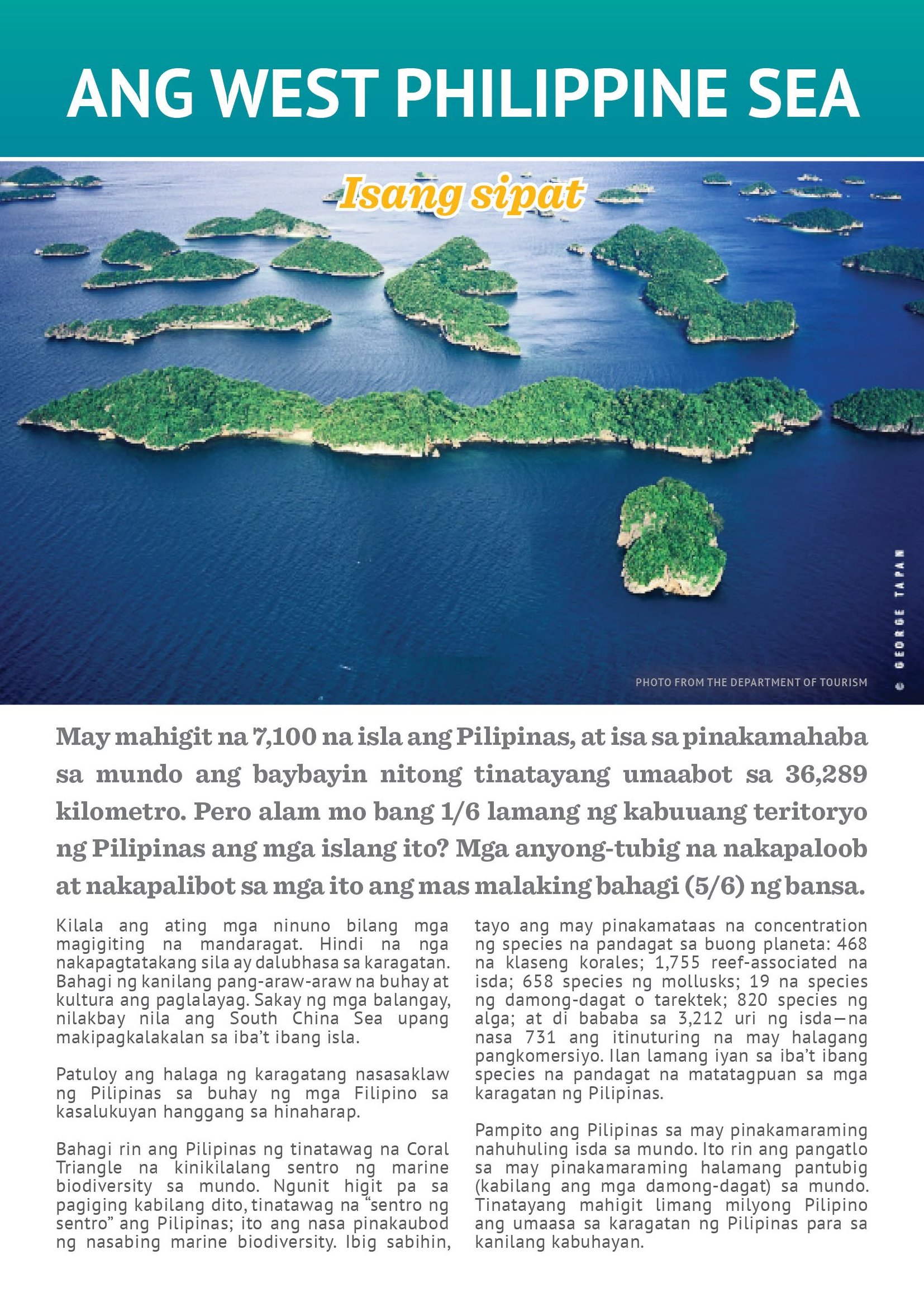 ANG WEST PHILIPPINE SEA

Isang sipat

PHOTO FROM THE DEPARTMENT OF TOURISM

© GEORGE TAPAN

May mahigit na 7,100 na isla ang Pilipinas, at isa sa pinakamahaba sa mundo ang baybayin nitong tinatayang umaabot sa 36,289 kilometro. Pero alam mo bang 1/6 lamang ng kabuuang teritoryo ng Pilipinas ang mga islang ito? Mga anyong-tubig na nakapaloob at nakapalibot sa mga ito ang mas malaking bahagi (5/6) ng bansa.

Kilala ang ating mga ninuno bilang mga magigiting na mandaragat. Hindi na nga nakapagtatakang sila ay dalubhasa sa karagatan. Bahagi ng kanilang pang-araw-araw na buhay at kultura ang paglalayag. Sakay ng mga balangay, nilakbay nila ang South China Sea upang makipagkalakalan sa iba't ibang isla.

Patuloy ang halaga ng karagatang nasasaklaw ng Pilipinas sa buhay ng mga Filipino sa kasalukuyan hanggang sa hinaharap.

Bahagi rin ang Pilipinas ng tinatawag na Coral Triangle na kinikilalang sentro ng marine biodiversity sa mundo. Ngunit higit pa sa pagiging kabilang dito, tinatawag na "sentro ng sentro" ang Pilipinas; ito ang nasa pinakaubod ng nasabing marine biodiversity. Ibig sabihin, tayo ang may pinakamataas na concentration ng species na pandagat sa buong planeta: 468 na klaseng korales; 1,755 reef-associated na isda; 658 species ng mollusks; 19 na species ng damong-dagat o tarektek; 820 species ng alga; at di bababa sa 3,212 uri ng isda—na nasa 731 ang itinuturing na may halagang pangkomersiyo. Ilan lamang iyan sa iba't ibang species na pandagat na matatagpuan sa mga karagatan ng Pilipinas.

Pampito ang Pilipinas sa may pinakamaraming nahuhuling isda sa mundo. Ito rin ang pangatlo sa may pinakamaraming halamang pantubig (kabilang ang mga damong-dagat) sa mundo. Tinatayang mahigit limang milyong Pilipino ang umaasa sa karagatan ng Pilipinas para sa kanilang kabuhayan.